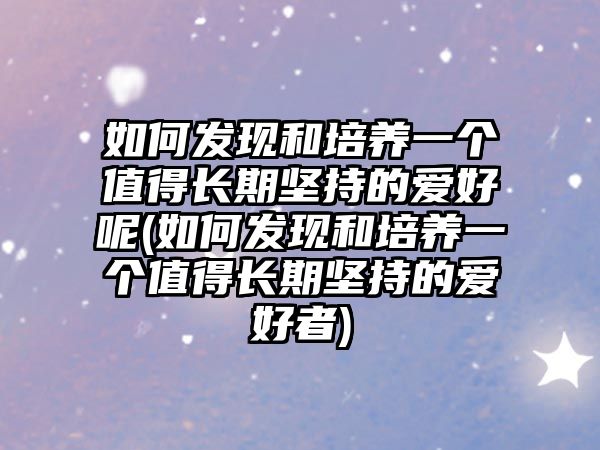 如何发现和培养一个值得长期坚持的爱好呢(如何发现和培养一个值得长期坚持的爱好者)